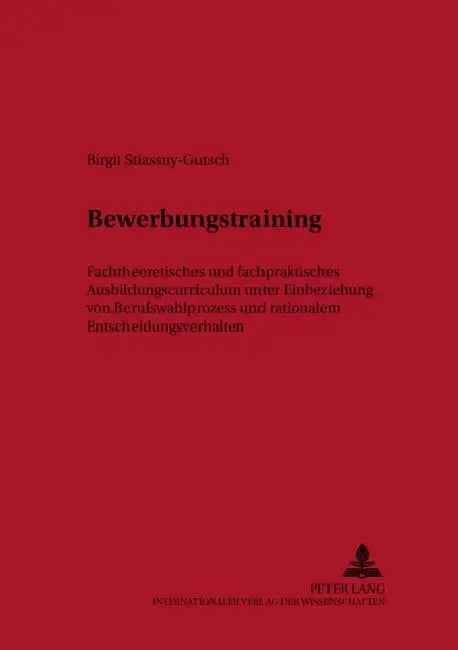 Birgit Stiassny-Gutsch

Bewerbungstraining

Fachtheoretisches und fachpraktisches Ausbildungscurriculum unter Einbeziehung von Berufswahlprozess und rationalem Entscheidungsverhalten

PETER LANG
INTERNATIONALER VERLAG DER WISSENSCHAFTEN